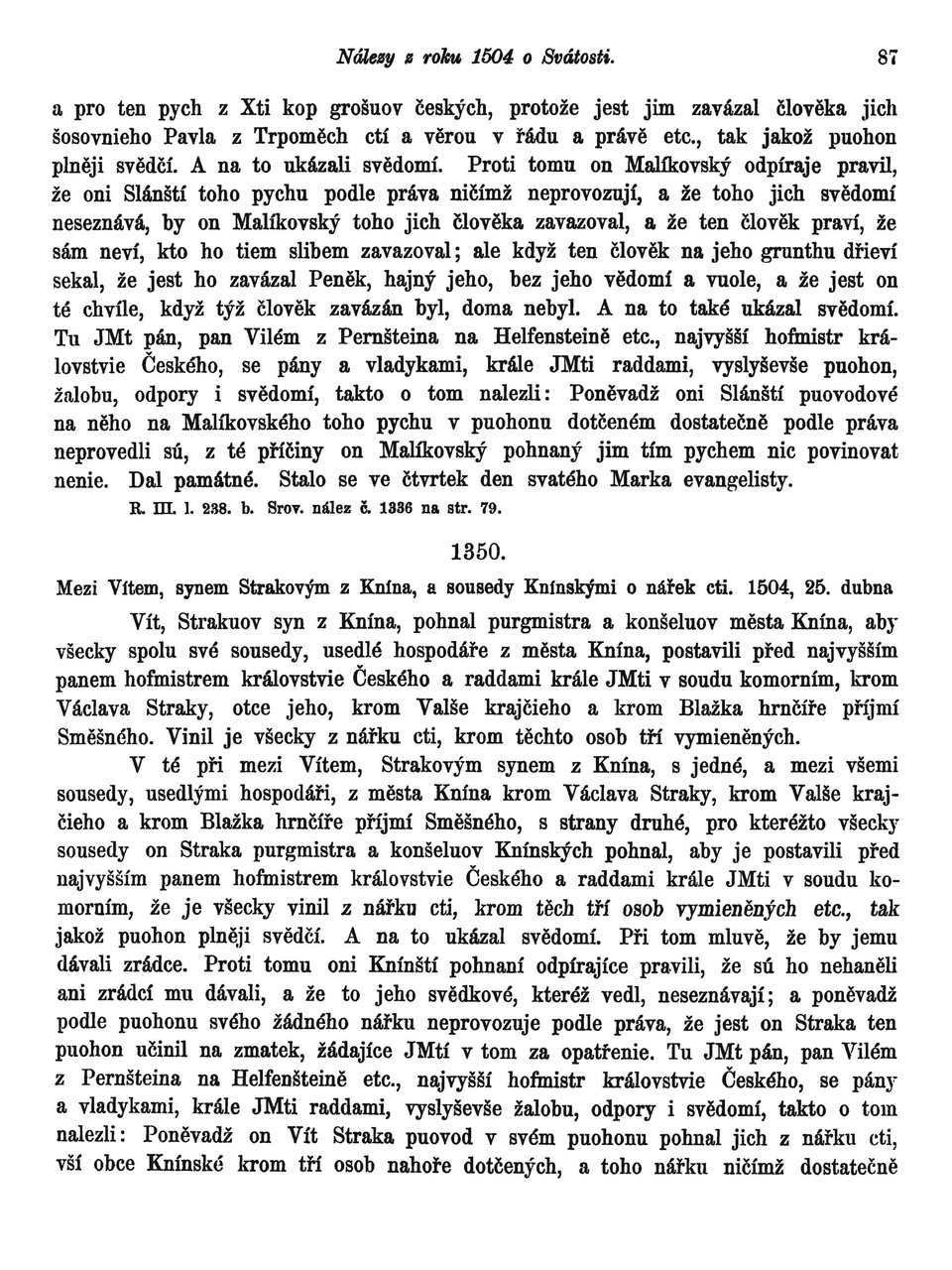 Nálezy z roku 1504 o Svátosti. 87

a pro ten pych z Xti kop grošuov českých, protože jest jim zavázal člověka jich šosovnieho Pavla z Trpoměch ctí a věrou v řádu a právě etc., tak jakož puohon plněji svědčí. A na to ukázali svědomí. Proti tomu on Malíkovský odpíraje pravil, že oni Slánští toho pychu podle práva ničímž neprovozují, a že toho jich svědomí neseznává, by on Malíkovský toho jich člověka zavazoval, a že ten člověk praví, že sám neví, kto ho tiem slibem zavazoval; ale když ten člověk na jeho grunthu dřieví sekal, že jest ho zavázal Peněk, hajný jeho, bez jeho vědomí a vuole, a že jest on té chvíle, když týž člověk zavázán byl, doma nebyl. A na to také ukázal svědomí. Tu JMt pán, pan Vilém z Pernšteina na Helfensteině etc., najvyšší hofmistr královstvie Českého, se pány a vladykami, krále JMti raddami, vyslyševše puohon, žalobu, odpory i svědomí, takto o tom nalezli: Poněvadž oni Slánští puovodové na něho na Malíkovského toho pychu v puohonu dotčeném dostatečně podle práva neprovedli sú, z té příčiny on Malíkovský pohnaný jim tím pychem nic povinovat nenie. Dal památné. Stalo se ve čtvrtek den svatého Marka evangelisty.

R. III. l. 238. b. Srov. nález č. 1336 na str. 79.

1350.

Mezi Vítem, synem Strakovým z Knína, a sousedy Knínskými o nářek cti. 1504, 25. dubna

Vít, Strakuov syn z Knína, pohnal purgmistra a konšeluov města Knína, aby všecky spolu své sousedy, usedlé hospodáře z města Knína, postavili před najvyšším panem hofmistrem královstvie Českého a raddami krále JMti v soudu komorním, krom Václava Straky, otce jeho, krom Valše krajčieho a krom Blažka hrnčíře příjmí Směšného. Vinil je všecky z nářku cti, krom těchto osob tří vymieněných.

V té při mezi Vítem, Strakovým synem z Knína, s jedné, a mezi všemi sousedy, usedlými hospodáři, z města Knína krom Václava Straky, krom Valše krajčieho a krom Blažka hrnčíře příjmí Směšného, s strany druhé, pro kteréžto všecky sousedy on Straka purgmistra a konšeluov Knínských pohnal, aby je postavili před najvyšším panem hofmistrem královstvie Českého a raddami krále JMti v soudu komorním, že je všecky vinil z nářku cti, krom těch tří osob vymieněných etc., tak jakož puohon plněji svědčí. A na to ukázal svědomí. Při tom mluvě, že by jemu dávali zrádce. Proti tomu oni Knínští pohnaní odpírajíce pravili, že sú ho nehaněli ani zrádcí mu dávali, a že to jeho svědkové, kteréž vedl, neseznávají; a poněvadž podle puohonu svého žádného nářku neprovozuje podle práva, že jest on Straka ten puohon učinil na zmatek, žádajíce JMtí v tom za opatřenie. Tu JMt pán, pan Vilém z Pernšteina na Helfenšteině etc., najvyšší hofmistr královstvie Českého, se pány a vladykami, krále JMti raddami, vyslyševše žalobu, odpory i svědomí, takto o tom nalezli: Poněvadž on Vít Straka puovod v svém puohonu pohnal jich z nářku cti, vší obce Knínské krom tří osob nahoře dotčených, a toho nářku ničímž dostatečně